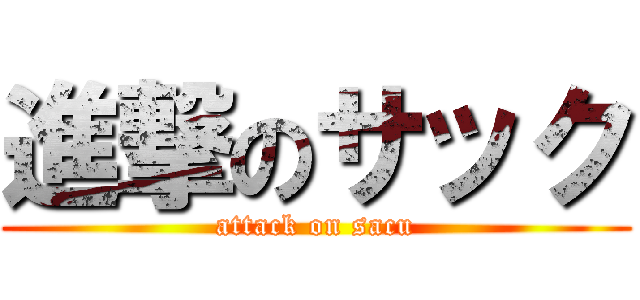 進撃のサック
attack on sacu